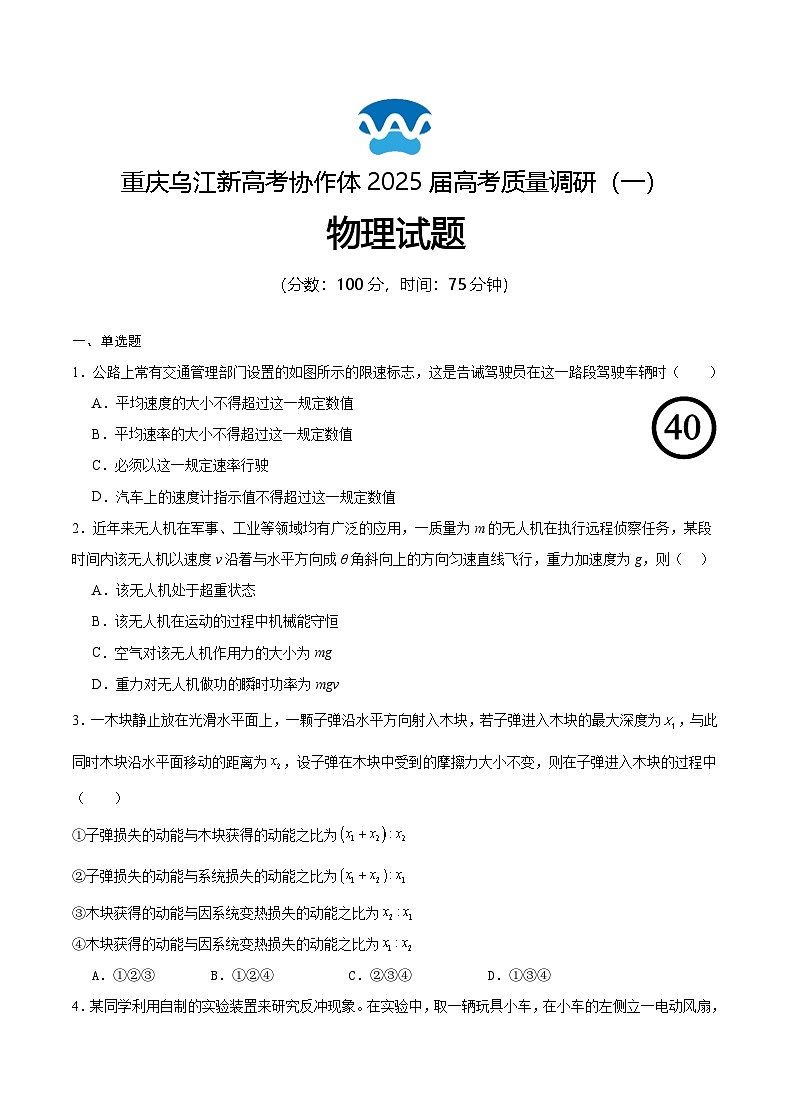 重庆乌江新高考协作体 2025 届高考质量调研（一）

物理试题

（分数：100 分，时间：75 分钟）

一、单选题

1．公路上常有交通管理部门设置的如图所示的限速标志，这是告诫驾驶员在这一路段驾驶车辆时（　　）

A．平均速度的大小不得超过这一规定数值

B．平均速率的大小不得超过这一规定数值

C．必须以这一规定速率行驶

D．汽车上的速度计指示值不得超过这一规定数值

40

2．近年来无人机在军事、工业等领域均有广泛的应用，一质量为 $m$ 的无人机在执行远程侦察任务，某段时间内该无人机以速度 $v$ 沿着与水平方向成 $\theta$ 角斜向上的方向匀速直线飞行，重力加速度为 $g$，则（　）

A．该无人机处于超重状态

B．该无人机在运动的过程中机械能守恒

C．空气对该无人机作用力的大小为 $mg$

D．重力对无人机做功的瞬时功率为 $mgv$

3．一木块静止放在光滑水平面上，一颗子弹沿水平方向射入木块，若子弹进入木块的最大深度为 $x_1$，与此同时木块沿水平面移动的距离为 $x_2$，设子弹在木块中受到的摩擦力大小不变，则在子弹进入木块的过程中（　　）

①子弹损失的动能与木块获得的动能之比为 $(x_1+x_2):x_2$

②子弹损失的动能与系统损失的动能之比为 $(x_1+x_2):x_1$

③木块获得的动能与因系统变热损失的动能之比为 $x_2:x_1$

④木块获得的动能与因系统变热损失的动能之比为 $x_1:x_2$

A．①②③　　B．①②④　　C．②③④　　D．①③④

4．某同学利用自制的实验装置来研究反冲现象。在实验中，取一辆玩具小车，在小车的左侧立一电动风扇，